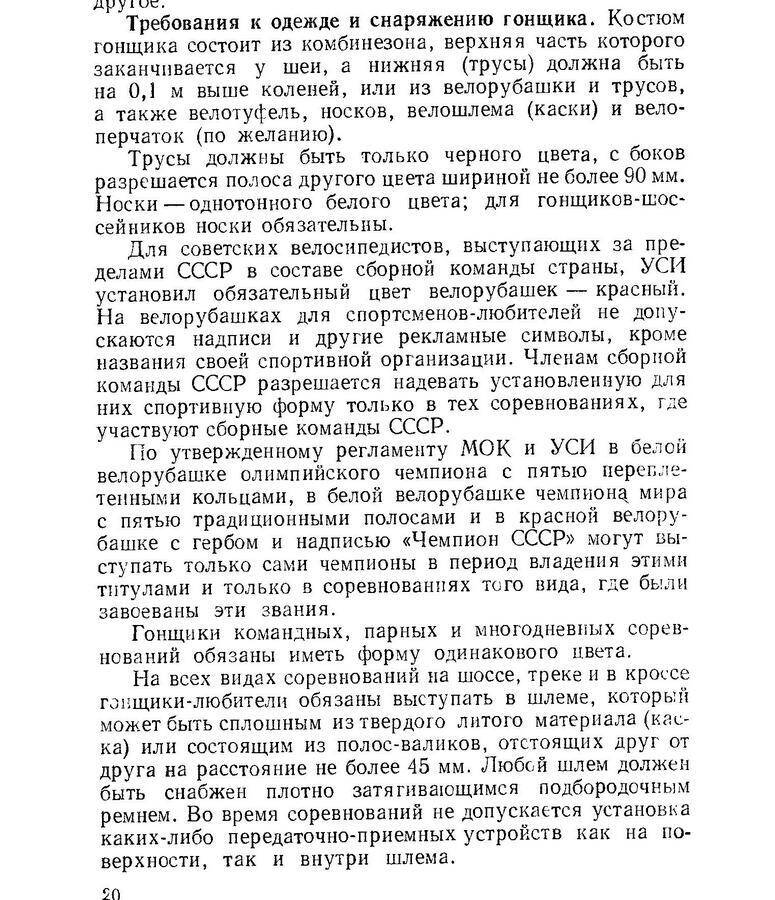 другое.

**Требования к одежде и снаряжению гонщика.** Костюм гонщика состоит из комбинезона, верхняя часть которого заканчивается у шеи, а нижняя (трусы) должна быть на 0,1 м выше коленей, или из велорубашки и трусов, а также велотуфель, носков, велошлема (каски) и велоперчаток (по желанию).

Трусы должны быть только черного цвета, с боков разрешается полоса другого цвета шириной не более 90 мм. Носки — однотонного белого цвета; для гонщиков-шоссейников носки обязательны.

Для советских велосипедистов, выступающих за пределами СССР в составе сборной команды страны, УСИ установил обязательный цвет велорубашек — красный. На велорубашках для спортсменов-любителей не допускаются надписи и другие рекламные символы, кроме названия своей спортивной организации. Членам сборной команды СССР разрешается надевать установленную для них спортивную форму только в тех соревнованиях, где участвуют сборные команды СССР.

По утвержденному регламенту МОК и УСИ в белой велорубашке олимпийского чемпиона с пятью переплетенными кольцами, в белой велорубашке чемпиона мира с пятью традиционными полосами и в красной велорубашке с гербом и надписью «Чемпион СССР» могут выступать только сами чемпионы в период владения этими титулами и только в соревнованиях того вида, где были завоеваны эти звания.

Гонщики командных, парных и многодневных соревнований обязаны иметь форму одинакового цвета.

На всех видах соревнований на шоссе, треке и в кроссе гонщики-любители обязаны выступать в шлеме, который может быть сплошным из твердого литого материала (каска) или состоящим из полос-валиков, отстоящих друг от друга на расстояние не более 45 мм. Любой шлем должен быть снабжен плотно затягивающимся подбородочным ремнем. Во время соревнований не допускается установка каких-либо передаточно-приемных устройств как на поверхности, так и внутри шлема.

20